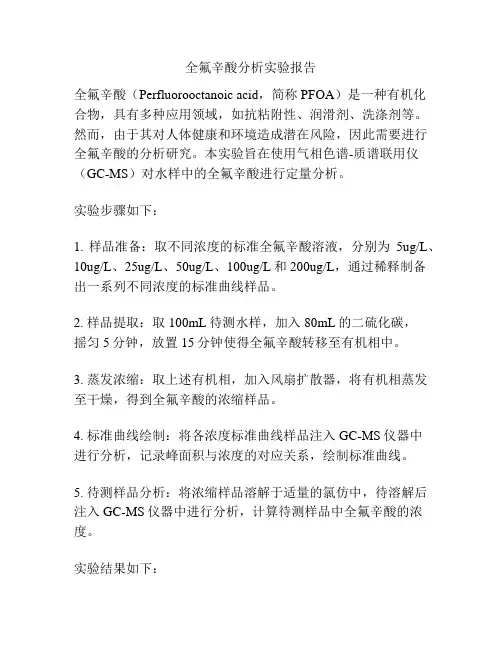 全氟辛酸分析实验报告

全氟辛酸（Perfluorooctanoic acid，简称 PFOA）是一种有机化合物，具有多种应用领域，如抗粘附性、润滑剂、洗涤剂等。然而，由于其对人体健康和环境造成潜在风险，因此需要进行全氟辛酸的分析研究。本实验旨在使用气相色谱-质谱联用仪（GC-MS）对水样中的全氟辛酸进行定量分析。

实验步骤如下：

1. 样品准备：取不同浓度的标准全氟辛酸溶液，分别为 5ug/L、10ug/L、25ug/L、50ug/L、100ug/L 和 200ug/L，通过稀释制备出一系列不同浓度的标准曲线样品。

2. 样品提取：取 100mL 待测水样，加入 80mL 的二硫化碳，摇匀 5 分钟，放置 15 分钟使得全氟辛酸转移至有机相中。

3. 蒸发浓缩：取上述有机相，加入风扇扩散器，将有机相蒸发至干燥，得到全氟辛酸的浓缩样品。

4. 标准曲线绘制：将各浓度标准曲线样品注入 GC-MS 仪器中进行分析，记录峰面积与浓度的对应关系，绘制标准曲线。

5. 待测样品分析：将浓缩样品溶解于适量的氯仿中，待溶解后注入 GC-MS 仪器中进行分析，计算待测样品中全氟辛酸的浓度。

实验结果如下：